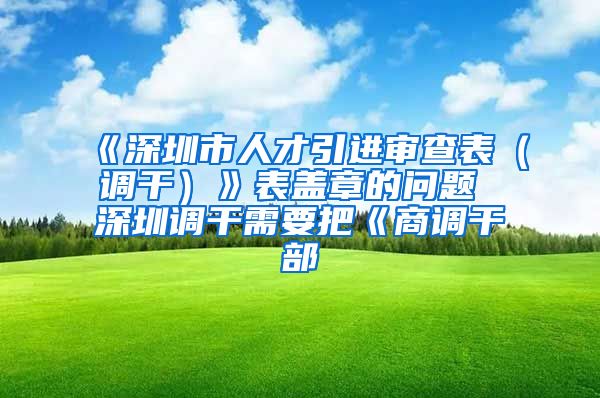 《深圳市人才引进审查表（调干）》表盖章的问题 深圳调干需要把《商调干部